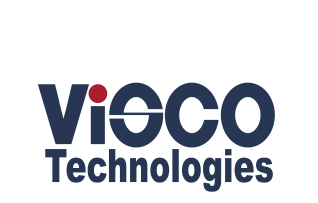 ViSCO
Technologies